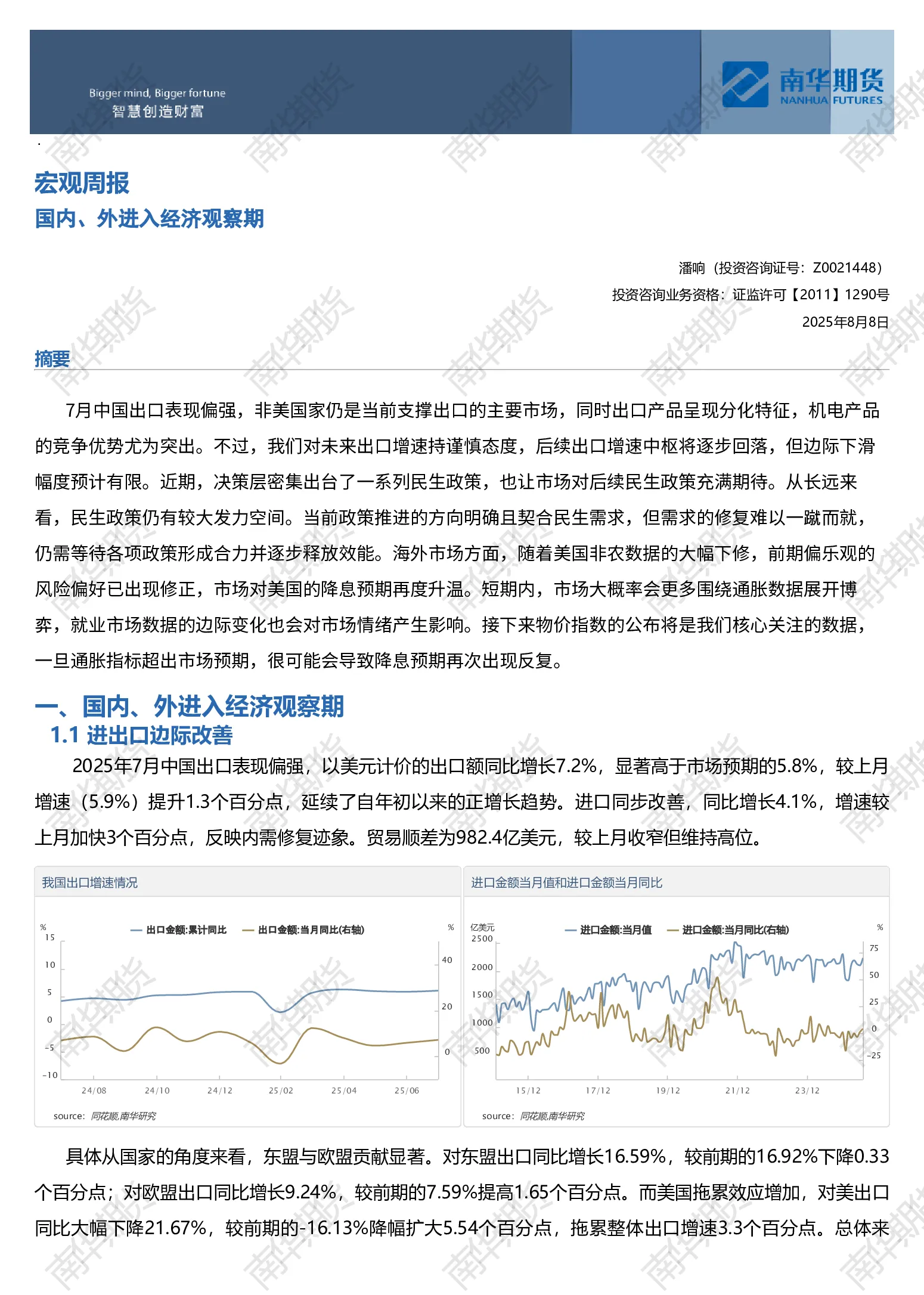 Bigger mind, Bigger fortune
智慧创造财富

南华期货
NANHUA FUTURES

宏观周报

国内、外进入经济观察期

潘响（投资咨询证号：Z0021448）
投资咨询业务资格：证监许可【2011】1290号
2025年8月8日

摘要

7月中国出口表现偏强，非美国家仍是当前支撑出口的主要市场，同时出口产品呈现分化特征，机电产品的竞争优势尤为突出。不过，我们对未来出口增速持谨慎态度，后续出口增速中枢将逐步回落，但边际下滑幅度预计有限。近期，决策层密集出台了一系列民生政策，也让市场对后续民生政策充满期待。从长远来看，民生政策仍有较大发力空间。当前政策推进的方向明确且契合民生需求，但需求的修复难以一蹴而就，仍需等待各项政策形成合力并逐步释放效能。海外市场方面，随着美国非农数据的大幅下修，前期偏乐观的风险偏好已出现修正，市场对美国的降息预期再度升温。短期内，市场大概率会更多围绕通胀数据展开博弈，就业市场数据的边际变化也会对市场情绪产生影响。接下来物价指数的公布将是我们核心关注的数据，一旦通胀指标超出市场预期，很可能会导致降息预期再次出现反复。

一、国内、外进入经济观察期

1.1 进出口边际改善

2025年7月中国出口表现偏强，以美元计价的出口额同比增长7.2%，显著高于市场预期的5.8%，较上月增速（5.9%）提升1.3个百分点，延续了自年初以来的正增长趋势。进口同步改善，同比增长4.1%，增速较上月加快3个百分点，反映内需修复迹象。贸易顺差为982.4亿美元，较上月收窄但维持高位。

我国出口增速情况

%
出口金额:累计同比
出口金额:当月同比(右轴)
%
15
10
5
0
-5
-10
40
20
0
24/08
24/10
24/12
25/02
25/04
25/06
source: 同花顺,南华研究

进口金额当月值和进口金额当月同比

亿美元
进口金额:当月值
进口金额:当月同比(右轴)
%
2500
2000
1500
1000
500
75
50
25
0
-25
15/12
17/12
19/12
21/12
23/12
source: 同花顺,南华研究

具体从国家的角度来看，东盟与欧盟贡献显著。对东盟出口同比增长16.59%，较前期的16.92%下降0.33个百分点；对欧盟出口同比增长9.24%，较前期的7.59%提高1.65个百分点。而美国拖累效应增加，对美出口同比大幅下降21.67%，较前期的-16.13%降幅扩大5.54个百分点，拖累整体出口增速3.3个百分点。总体来